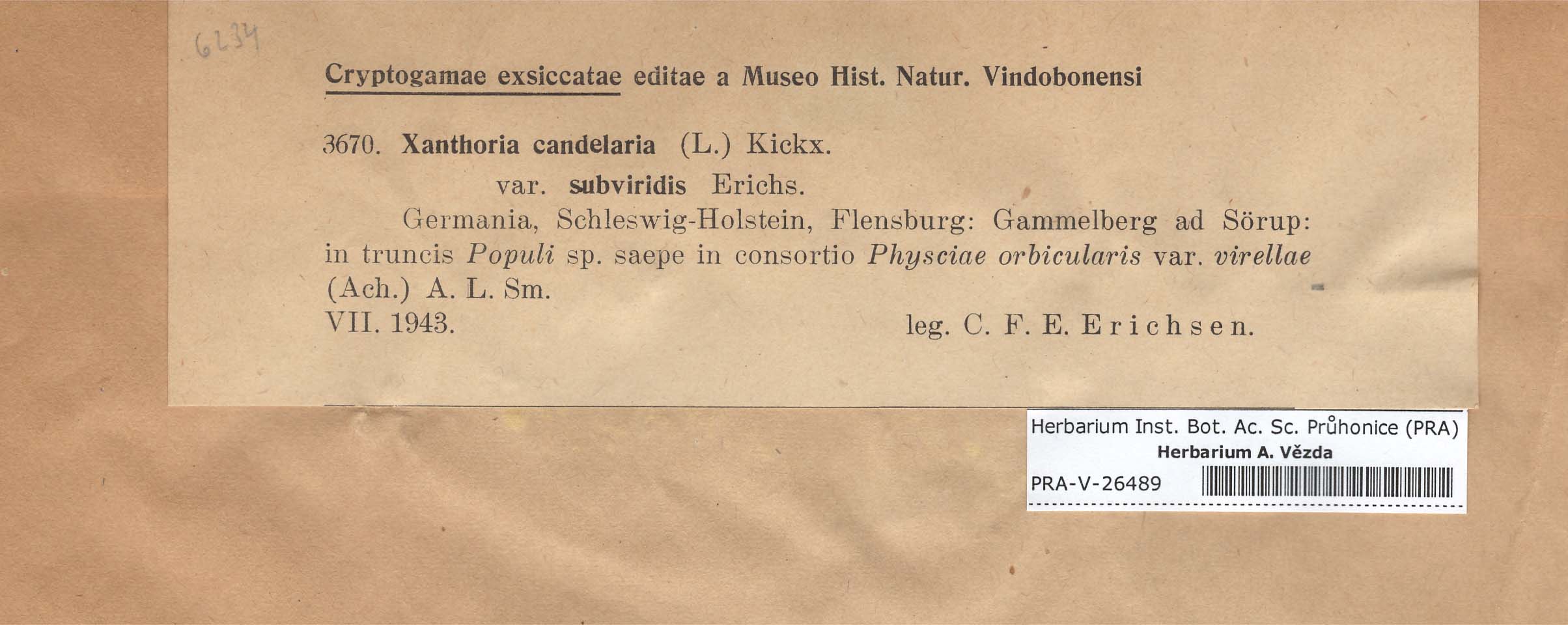 6234

Cryptogamae exsiccatae editae a Museo Hist. Natur. Vindobonensi

3670. Xanthoria candelaria (L.) Kickx.

var. subviridis Erichs.

Germania, Schleswig-Holstein, Flensburg: Gammelberg ad Sörup: in truncis Populi sp. saepe in consortio Physciae orbicularis var. virellae (Ach.) A. L. Sm.

VII. 1943. leg. C. F. E. Erichsen.

Herbarium Inst. Bot. Ac. Sc. Průhonice (PRA)
Herbarium A. Vězda
PRA-V-26489